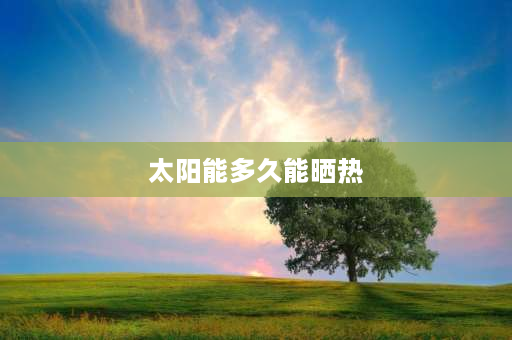 太阳能多久能晒热